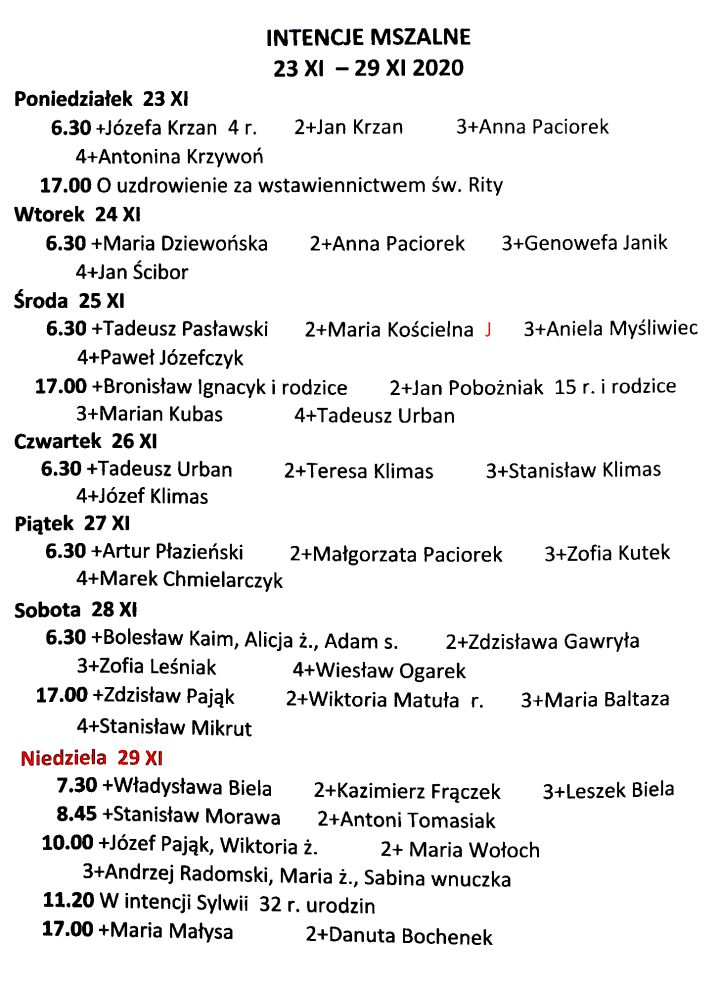 INTENCJE MSZALNE
23 XI – 29 XI 2020

Poniedziałek 23 XI
6.30 +Józefa Krzan 4 r. 2+Jan Krzan 3+Anna Paciorek 4+Antonina Krzywoń
17.00 O uzdrowienie za wstawiennictwem św. Rity

Wtorek 24 XI
6.30 +Maria Dziewońska 2+Anna Paciorek 3+Genowefa Janik 4+Jan Ścibor

Środa 25 XI
6.30 +Tadeusz Pasławski 2+Maria Kościelna J 3+Aniela Myśliwiec 4+Paweł Józefczyk
17.00 +Bronisław Ignacyk i rodzice 2+Jan Pobożniak 15 r. i rodzice 3+Marian Kubas 4+Tadeusz Urban

Czwartek 26 XI
6.30 +Tadeusz Urban 2+Teresa Klimas 3+Stanisław Klimas 4+Józef Klimas

Piątek 27 XI
6.30 +Artur Płazieński 2+Małgorzata Paciorek 3+Zofia Kutek 4+Marek Chmielarczyk

Sobota 28 XI
6.30 +Bolesław Kaim, Alicja ż., Adam s. 2+Zdzisława Gawryła 3+Zofia Leśniak 4+Wiesław Ogarek
17.00 +Zdzisław Pająk 2+Wiktoria Matuła r. 3+Maria Baltaza 4+Stanisław Mikrut

Niedziela 29 XI
7.30 +Władysława Biela 2+Kazimierz Frączek 3+Leszek Biela
8.45 +Stanisław Morawa 2+Antoni Tomasiak
10.00 +Józef Pająk, Wiktoria ż. 2+ Maria Wołoch 3+Andrzej Radomski, Maria ż., Sabina wnuczka
11.20 W intencji Sylwii 32 r. urodzin
17.00 +Maria Małysa 2+Danuta Bochenek